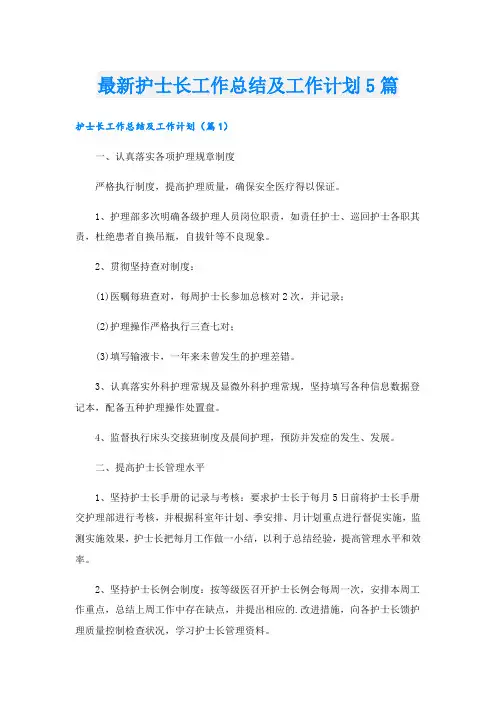 最新护士长工作总结及工作计划5篇

护士长工作总结及工作计划（篇1）

一、认真落实各项护理规章制度

严格执行制度，提高护理质量，确保安全医疗得以保证。

1、护理部多次明确各级护理人员岗位职责，如责任护士、巡回护士各职其责，杜绝患者自换吊瓶，自拔针等不良现象。

2、贯彻坚持查对制度：

(1)医嘱每班查对，每周护士长参加总核对2次，并记录；

(2)护理操作严格执行三查七对；

(3)填写输液卡，一年来未曾发生的护理差错。

3、认真落实外科护理常规及显微外科护理常规，坚持填写各种信息数据登记本，配备五种护理操作处置盘。

4、监督执行床头交接班制度及晨间护理，预防并发症的发生、发展。

二、提高护士长管理水平

1、坚持护士长手册的记录与考核：要求护士长于每月5日前将护士长手册交护理部进行考核，并根据科室年计划、季安排、月计划重点进行督促实施，监测实施效果，护士长把每月工作做一小结，以利于总结经验，提高管理水平和效率。

2、坚持护士长例会制度：按等级医召开护士长例会每周一次，安排本周工作重点，总结上周工作中存在缺点，并提出相应的.改进措施，向各护士长馈护理质量控制检查状况，学习护士长管理资料。